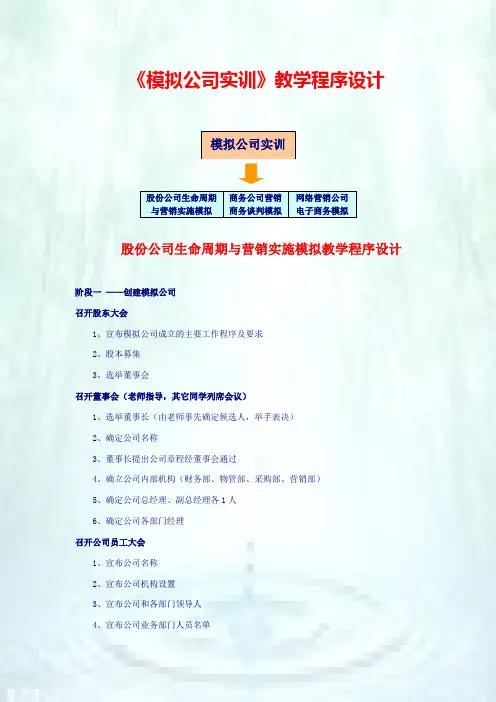 《模拟公司实训》教学程序设计

模拟公司实训

股份公司生命周期与营销实施模拟

商务公司营销商务谈判模拟

网络营销公司电子商务模拟

股份公司生命周期与营销实施模拟教学程序设计

阶段一 ——创建模拟公司

召开股东大会

1、宣布模拟公司成立的主要工作程序及要求

2、股本募集

3、选举董事会

召开董事会（老师指导，其它同学列席会议）

1、选举董事长（由老师事先确定候选人，举手表决）

2、确定公司名称

3、董事长提出公司章程经董事会通过

4、确立公司内部机构（财务部、物管部、采购部、营销部）

5、确定公司总经理、副总经理各1人

6、确定公司各部门经理

召开公司员工大会

1、宣布公司名称

2、宣布公司机构设置

3、宣布公司和各部门领导人

4、宣布公司业务部门人员名单